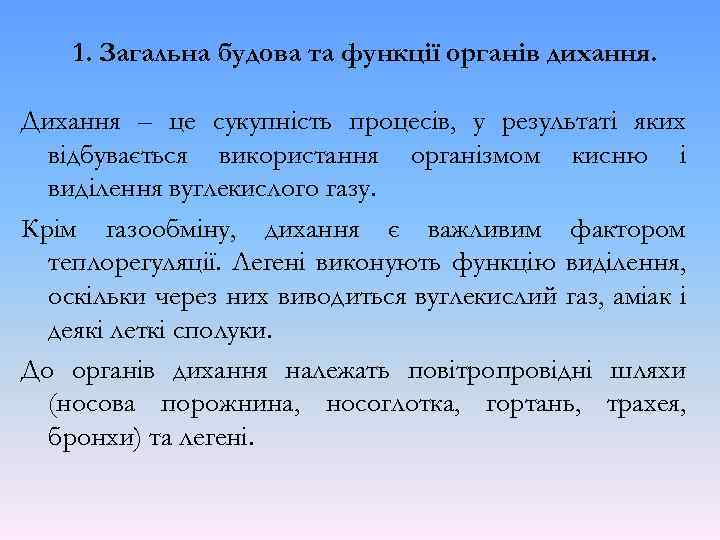 1. Загальна будова та функції органів дихання.

Дихання – це сукупність процесів, у результаті яких відбувається використання організмом кисню і виділення вуглекислого газу.

Крім газообміну, дихання є важливим фактором теплорегуляції. Легені виконують функцію виділення, оскільки через них виводиться вуглекислий газ, аміак і деякі леткі сполуки.

До органів дихання належать повітропровідні шляхи (носова порожнина, носоглотка, гортань, трахея, бронхи) та легені.